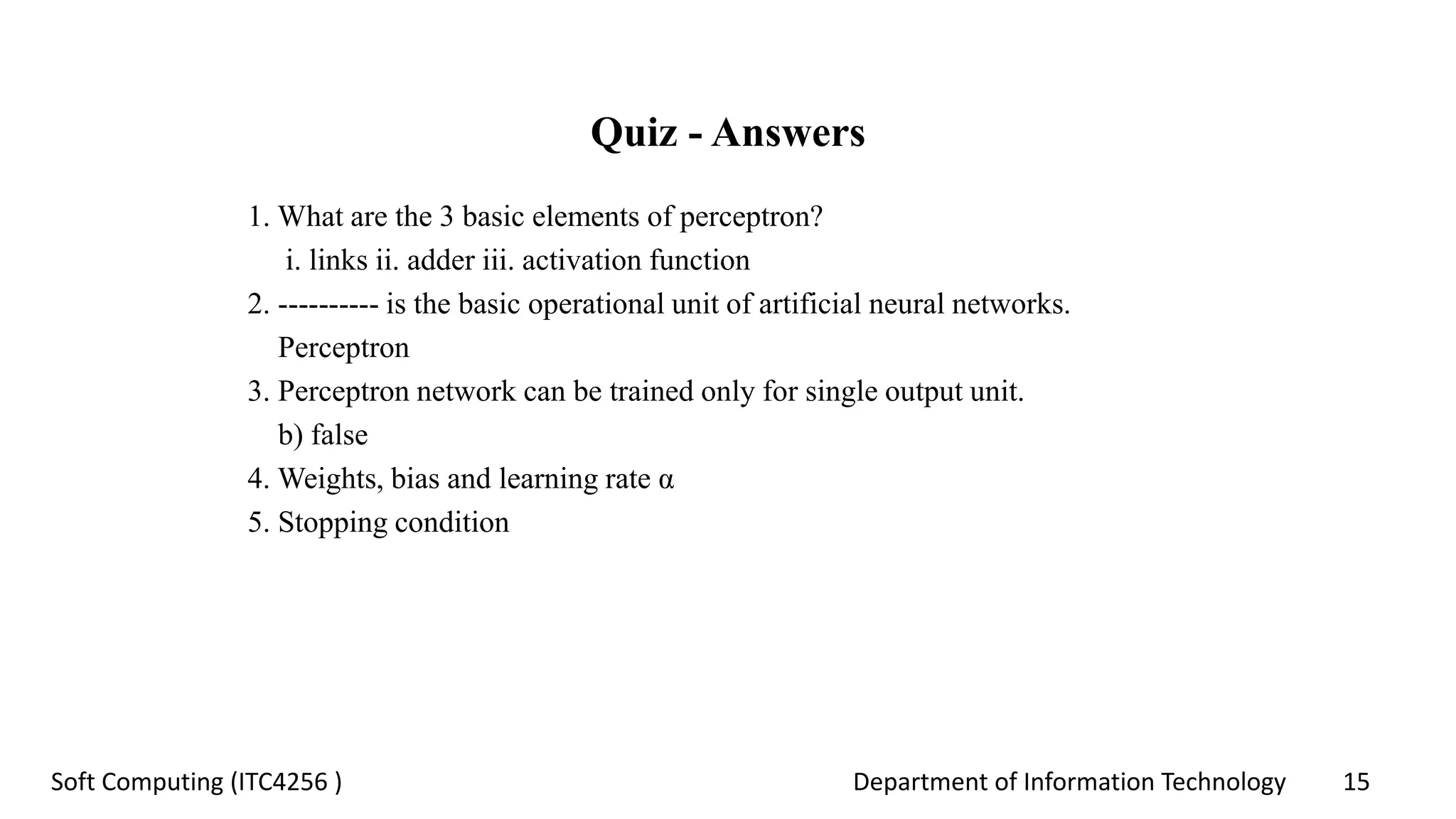 Quiz - Answers

1. What are the 3 basic elements of perceptron?
i. links ii. adder iii. activation function
2. ---------- is the basic operational unit of artificial neural networks.
Perceptron
3. Perceptron network can be trained only for single output unit.
b) false
4. Weights, bias and learning rate $\alpha$
5. Stopping condition

Soft Computing (ITC4256 )

Department of Information Technology

15